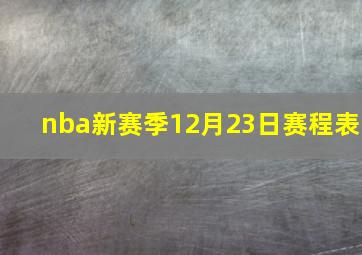 nba新赛季12月23日赛程表